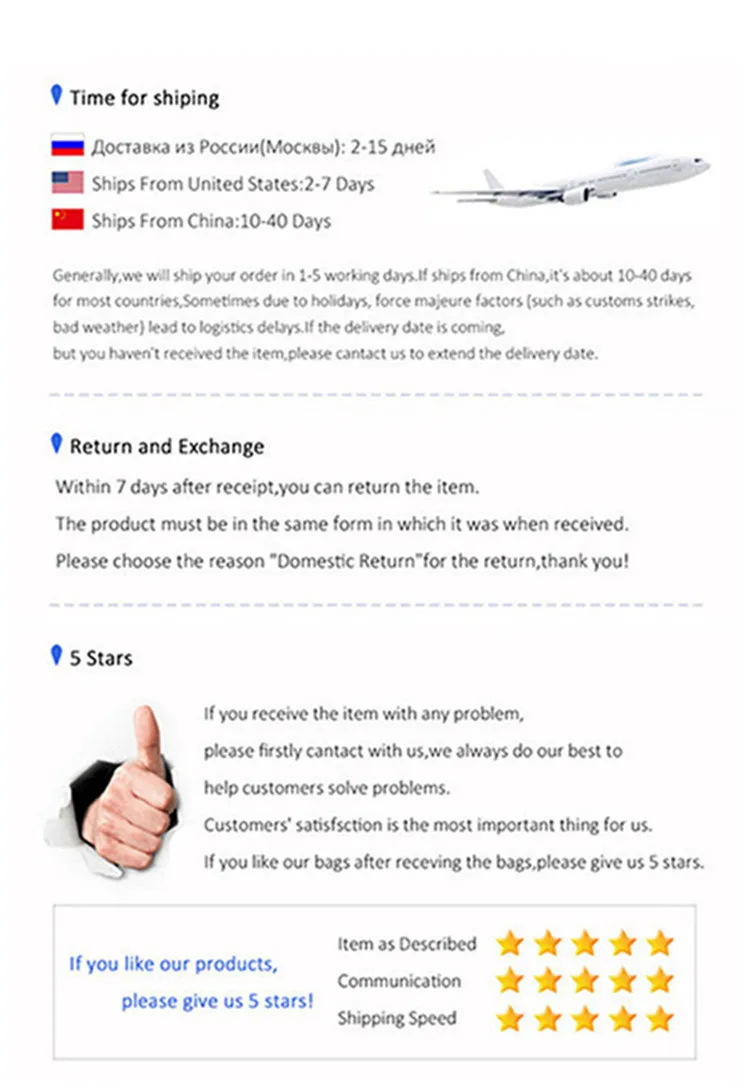 Time for shiping

Доставка из России(Москвы): 2-15 дней

Ships From United States:2-7 Days

Ships From China:10-40 Days

Generally,we will ship your order in 1-5 working days.If ships from China,it's about 10-40 days for most countries,Sometimes due to holidays, force majeure factors (such as customs strikes, bad weather) lead to logistics delays.If the delivery date is coming, but you haven't received the item,please cantact us to extend the delivery date.

Return and Exchange

Within 7 days after receipt,you can return the item.

The product must be in the same form in which it was when received.

Please choose the reason "Domestic Return"for the return,thank you!

5 Stars

If you receive the item with any problem,

please firstly cantact with us,we always do our best to

help customers solve problems.

Customers' satisfsction is the most important thing for us.

If you like our bags after receving the bags,please give us 5 stars.

If you like our products,

please give us 5 stars!

Item as Described

Communication

Shipping Speed